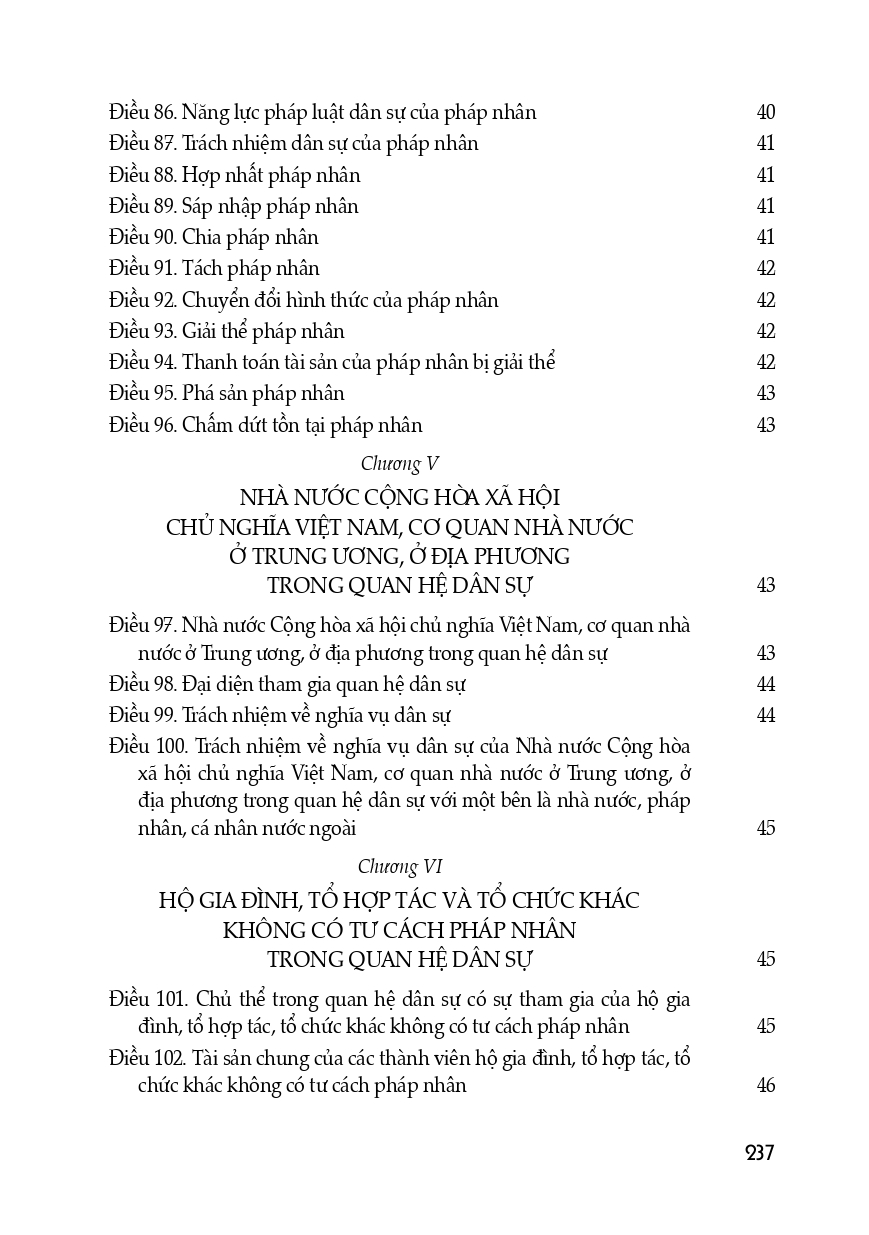 Điều 86. Năng lực pháp luật dân sự của pháp nhân 40
Điều 87. Trách nhiệm dân sự của pháp nhân 41
Điều 88. Hợp nhất pháp nhân 41
Điều 89. Sáp nhập pháp nhân 41
Điều 90. Chia pháp nhân 41
Điều 91. Tách pháp nhân 42
Điều 92. Chuyển đổi hình thức của pháp nhân 42
Điều 93. Giải thể pháp nhân 42
Điều 94. Thanh toán tài sản của pháp nhân bị giải thể 42
Điều 95. Phá sản pháp nhân 43
Điều 96. Chấm dứt tồn tại pháp nhân 43

Chương V

NHÀ NƯỚC CỘNG HÒA XÃ HỘI CHỦ NGHĨA VIỆT NAM, CƠ QUAN NHÀ NƯỚC Ở TRUNG ƯƠNG, Ở ĐỊA PHƯƠNG TRONG QUAN HỆ DÂN SỰ 43

Điều 97. Nhà nước Cộng hòa xã hội chủ nghĩa Việt Nam, cơ quan nhà nước ở Trung ương, ở địa phương trong quan hệ dân sự 43
Điều 98. Đại diện tham gia quan hệ dân sự 44
Điều 99. Trách nhiệm về nghĩa vụ dân sự 44
Điều 100. Trách nhiệm về nghĩa vụ dân sự của Nhà nước Cộng hòa xã hội chủ nghĩa Việt Nam, cơ quan nhà nước ở Trung ương, ở địa phương trong quan hệ dân sự với một bên là nhà nước, pháp nhân, cá nhân nước ngoài 45

Chương VI

HỘ GIA ĐÌNH, TỔ HỢP TÁC VÀ TỔ CHỨC KHÁC KHÔNG CÓ TƯ CÁCH PHÁP NHÂN TRONG QUAN HỆ DÂN SỰ 45

Điều 101. Chủ thể trong quan hệ dân sự có sự tham gia của hộ gia đình, tổ hợp tác, tổ chức khác không có tư cách pháp nhân 45
Điều 102. Tài sản chung của các thành viên hộ gia đình, tổ hợp tác, tổ chức khác không có tư cách pháp nhân 46

237